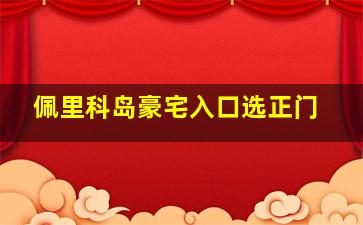 佩里科岛豪宅入口选正门